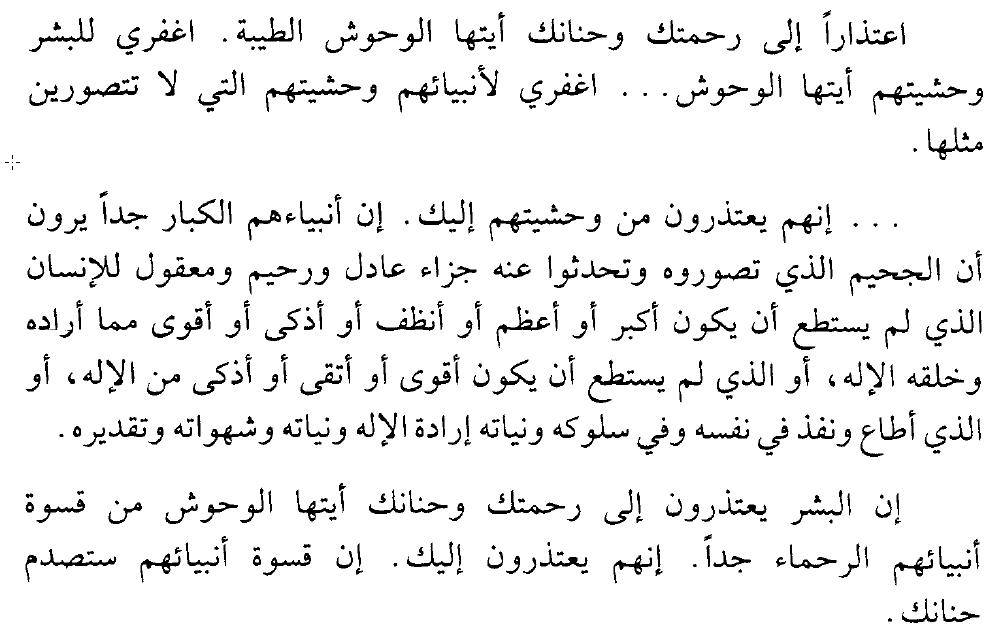 اعتذاراً إلى رحمتك وحنانك أيتها الوحوش الطيبة. اغفري للبشر وحشيتهم أيتها الوحوش... اغفري لأنبيائهم وحشيتهم التي لا تتصورين مثلها.

... إنهم يعتذرون من وحشيتهم إليك. إن أنبياءهم الكبار جداً يرون أن الجحيم الذي تصوروه وتحدثوا عنه جزاء عادل ورحيم ومعقول للإنسان الذي لم يستطع أن يكون أكبر أو أعظم أو أنظف أو أذكى أو أقوى مما أراده وخلقه الإله، أو الذي لم يستطع أن يكون أقوى أو أتقى أو أذكى من الإله، أو الذي أطاع ونفذ في نفسه وفي سلوكه ونياته إرادة الإله ونياته وشهواته وتقديره.

إن البشر يعتذرون إلى رحمتك وحنانك أيتها الوحوش من قسوة أنبيائهم الرحماء جداً. إنهم يعتذرون إليك. إن قسوة أنبيائهم ستصدم حنانك.